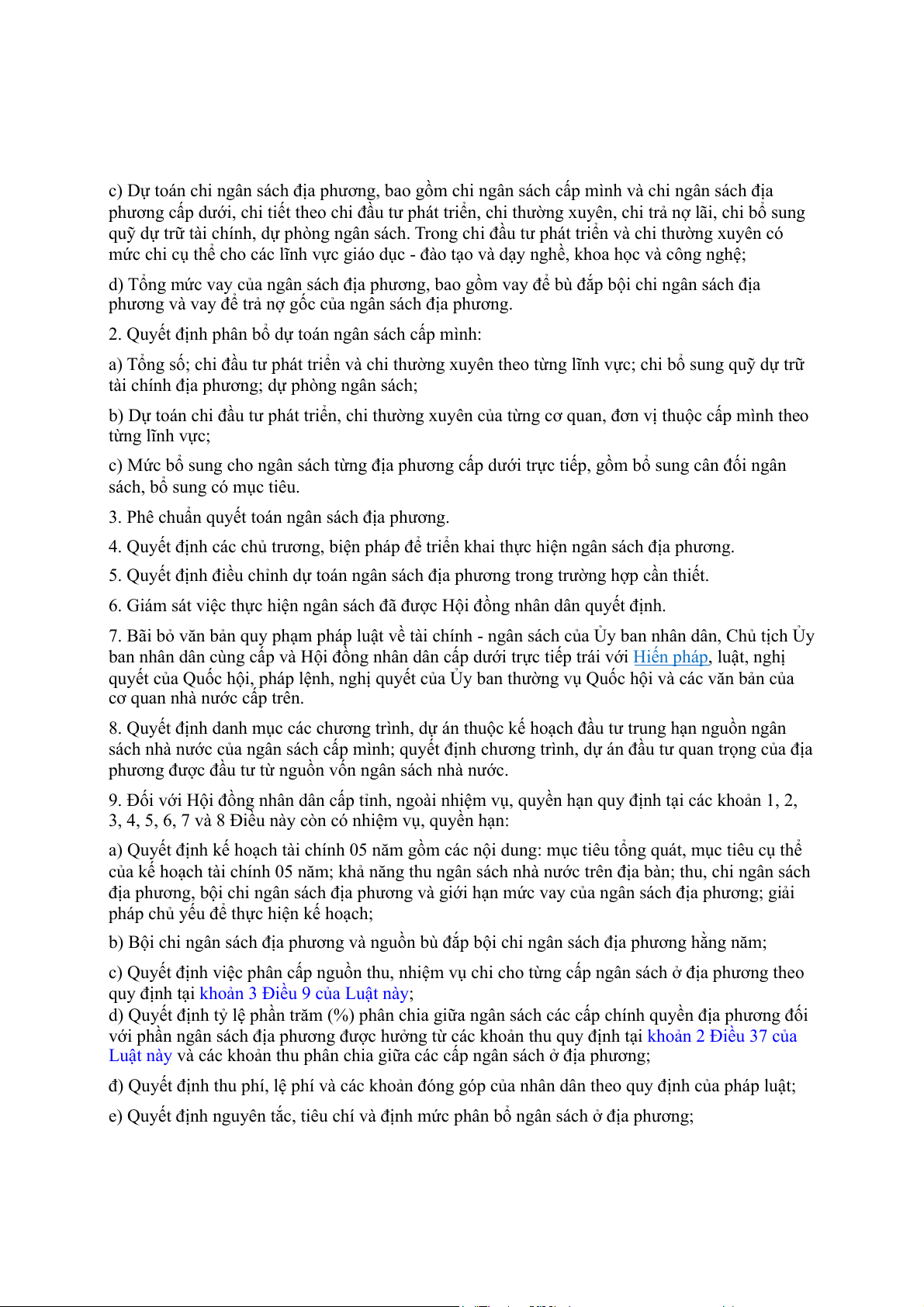 c) Dự toán chi ngân sách địa phương, bao gồm chi ngân sách cấp mình và chi ngân sách địa phương cấp dưới, chi tiết theo chi đầu tư phát triển, chi thường xuyên, chi trả nợ lãi, chi bổ sung quỹ dự trữ tài chính, dự phòng ngân sách. Trong chi đầu tư phát triển và chi thường xuyên có mức chi cụ thể cho các lĩnh vực giáo dục - đào tạo và dạy nghề, khoa học và công nghệ;

d) Tổng mức vay của ngân sách địa phương, bao gồm vay để bù đắp bội chi ngân sách địa phương và vay để trả nợ gốc của ngân sách địa phương.

2. Quyết định phân bổ dự toán ngân sách cấp mình:

a) Tổng số; chi đầu tư phát triển và chi thường xuyên theo từng lĩnh vực; chi bổ sung quỹ dự trữ tài chính địa phương; dự phòng ngân sách;

b) Dự toán chi đầu tư phát triển, chi thường xuyên của từng cơ quan, đơn vị thuộc cấp mình theo từng lĩnh vực;

c) Mức bổ sung cho ngân sách từng địa phương cấp dưới trực tiếp, gồm bổ sung cân đối ngân sách, bổ sung có mục tiêu.

3. Phê chuẩn quyết toán ngân sách địa phương.

4. Quyết định các chủ trương, biện pháp để triển khai thực hiện ngân sách địa phương.

5. Quyết định điều chỉnh dự toán ngân sách địa phương trong trường hợp cần thiết.

6. Giám sát việc thực hiện ngân sách đã được Hội đồng nhân dân quyết định.

7. Bãi bỏ văn bản quy phạm pháp luật về tài chính - ngân sách của Ủy ban nhân dân, Chủ tịch Ủy ban nhân dân cùng cấp và Hội đồng nhân dân cấp dưới trực tiếp trái với Hiến pháp, luật, nghị quyết của Quốc hội, pháp lệnh, nghị quyết của Ủy ban thường vụ Quốc hội và các văn bản của cơ quan nhà nước cấp trên.

8. Quyết định danh mục các chương trình, dự án thuộc kế hoạch đầu tư trung hạn nguồn ngân sách nhà nước của ngân sách cấp mình; quyết định chương trình, dự án đầu tư quan trọng của địa phương được đầu tư từ nguồn vốn ngân sách nhà nước.

9. Đối với Hội đồng nhân dân cấp tỉnh, ngoài nhiệm vụ, quyền hạn quy định tại các khoản 1, 2, 3, 4, 5, 6, 7 và 8 Điều này còn có nhiệm vụ, quyền hạn:

a) Quyết định kế hoạch tài chính 05 năm gồm các nội dung: mục tiêu tổng quát, mục tiêu cụ thể của kế hoạch tài chính 05 năm; khả năng thu ngân sách nhà nước trên địa bàn; thu, chi ngân sách địa phương, bội chi ngân sách địa phương và giới hạn mức vay của ngân sách địa phương; giải pháp chủ yếu để thực hiện kế hoạch;

b) Bội chi ngân sách địa phương và nguồn bù đắp bội chi ngân sách địa phương hằng năm;

c) Quyết định việc phân cấp nguồn thu, nhiệm vụ chi cho từng cấp ngân sách ở địa phương theo quy định tại khoản 3 Điều 9 của Luật này;
d) Quyết định tỷ lệ phần trăm (%) phân chia giữa ngân sách các cấp chính quyền địa phương đối với phần ngân sách địa phương được hưởng từ các khoản thu quy định tại khoản 2 Điều 37 của Luật này và các khoản thu phân chia giữa các cấp ngân sách ở địa phương;

đ) Quyết định thu phí, lệ phí và các khoản đóng góp của nhân dân theo quy định của pháp luật;

e) Quyết định nguyên tắc, tiêu chí và định mức phân bổ ngân sách ở địa phương;